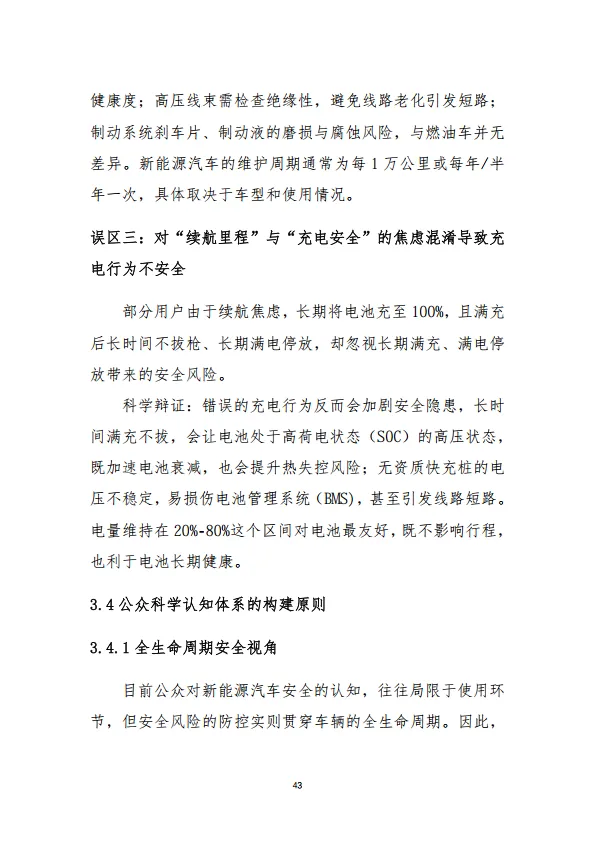 健康度；高压线束需检查绝缘性，避免线路老化引发短路；制动系统刹车片、制动液的磨损与腐蚀风险，与燃油车并无差异。新能源汽车的维护周期通常为每 1 万公里或每年/半年一次，具体取决于车型和使用情况。

误区三：对“续航里程”与“充电安全”的焦虑混淆导致充电行为不安全

部分用户由于续航焦虑，长期将电池充至 100%，且满充后长时间不拔枪、长期满电停放，却忽视长期满充、满电停放带来的安全风险。

科学辩证：错误的充电行为反而会加剧安全隐患，长时间满充不拔，会让电池处于高荷电状态（SOC）的高压状态，既加速电池衰减，也会提升热失控风险；无资质快充桩的电压不稳定，易损伤电池管理系统（BMS），甚至引发线路短路。电量维持在 20%-80%这个区间对电池最友好，既不影响行程，也利于电池长期健康。

3.4 公众科学认知体系的构建原则

3.4.1 全生命周期安全视角

目前公众对新能源汽车安全的认知，往往局限于使用环节，但安全风险的防控实则贯穿车辆的全生命周期。因此，

43